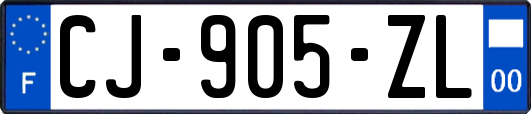 F
CJ-905-ZL
00